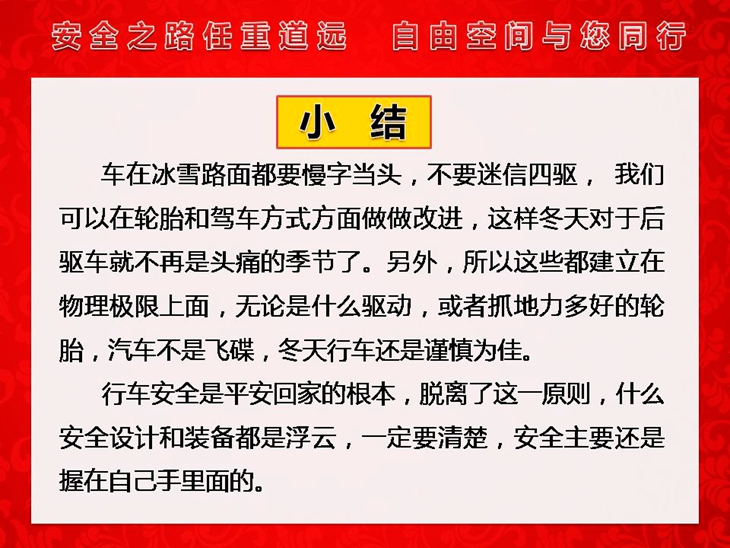 安全之路任重道远　自由空间与您同行

小　结

车在冰雪路面都要慢字当头，不要迷信四驱， 我们可以在轮胎和驾车方式方面做做改进，这样冬天对于后驱车就不再是头痛的季节了。另外，所以这些都建立在物理极限上面，无论是什么驱动，或者抓地力多好的轮胎，汽车不是飞碟，冬天行车还是谨慎为佳。

行车安全是平安回家的根本，脱离了这一原则，什么安全设计和装备都是浮云，一定要清楚，安全主要还是握在自己手里面的。